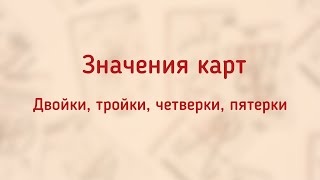 Значения карт

Двойки, тройки, четверки, пятерки